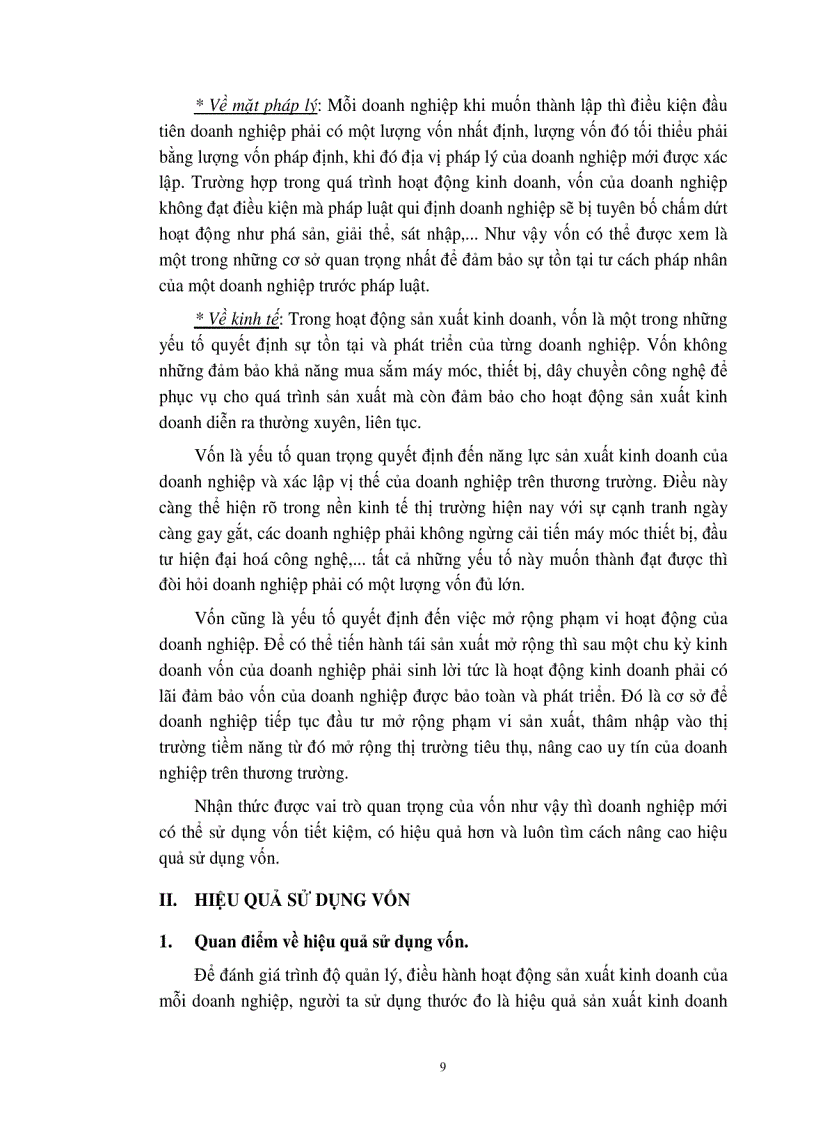 * Về mặt pháp lý: Mỗi doanh nghiệp khi muốn thành lập thì điều kiện đầu tiên doanh nghiệp phải có một lượng vốn nhất định, lượng vốn đó tối thiểu phải bằng lượng vốn pháp định, khi đó địa vị pháp lý của doanh nghiệp mới được xác lập. Trường hợp trong quá trình hoạt động kinh doanh, vốn của doanh nghiệp không đạt điều kiện mà pháp luật qui định doanh nghiệp sẽ bị tuyên bố chấm dứt hoạt động như phá sản, giải thể, sát nhập,... Như vậy vốn có thể được xem là một trong những cơ sở quan trọng nhất để đảm bảo sự tồn tại tư cách pháp nhân của một doanh nghiệp trước pháp luật.

* Về kinh tế: Trong hoạt động sản xuất kinh doanh, vốn là một trong những yếu tố quyết định sự tồn tại và phát triển của từng doanh nghiệp. Vốn không những đảm bảo khả năng mua sắm máy móc, thiết bị, dây chuyền công nghệ để phục vụ cho quá trình sản xuất mà còn đảm bảo cho hoạt động sản xuất kinh doanh diễn ra thường xuyên, liên tục.

Vốn là yếu tố quan trọng quyết định đến năng lực sản xuất kinh doanh của doanh nghiệp và xác lập vị thế của doanh nghiệp trên thương trường. Điều này càng thể hiện rõ trong nền kinh tế thị trường hiện nay với sự cạnh tranh ngày càng gay gắt, các doanh nghiệp phải không ngừng cải tiến máy móc thiết bị, đầu tư hiện đại hoá công nghệ,... tất cả những yếu tố này muốn thành đạt được thì đòi hỏi doanh nghiệp phải có một lượng vốn đủ lớn.

Vốn cũng là yếu tố quyết định đến việc mở rộng phạm vi hoạt động của doanh nghiệp. Để có thể tiến hành tái sản xuất mở rộng thì sau một chu kỳ kinh doanh vốn của doanh nghiệp phải sinh lời tức là hoạt động kinh doanh phải có lãi đảm bảo vốn của doanh nghiệp được bảo toàn và phát triển. Đó là cơ sở để doanh nghiệp tiếp tục đầu tư mở rộng phạm vi sản xuất, thâm nhập vào thị trường tiềm năng từ đó mở rộng thị trường tiêu thụ, nâng cao uy tín của doanh nghiệp trên thương trường.

Nhận thức được vai trò quan trọng của vốn như vậy thì doanh nghiệp mới có thể sử dụng vốn tiết kiệm, có hiệu quả hơn và luôn tìm cách nâng cao hiệu quả sử dụng vốn.

II. HIỆU QUẢ SỬ DỤNG VỐN

1. Quan điểm về hiệu quả sử dụng vốn.

Để đánh giá trình độ quản lý, điều hành hoạt động sản xuất kinh doanh của mỗi doanh nghiệp, người ta sử dụng thước đo là hiệu quả sản xuất kinh doanh

9